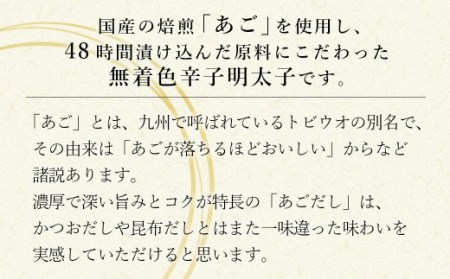 国産の焙煎「あご」を使用し、
48時間漬け込んだ原料にこだわった
無着色辛子明太子です。

「あご」とは、九州で呼ばれているトビウオの別名で、その由来は「あごが落ちるほどおいしい」からなど諸説あります。
濃厚で深い旨みとコクが特長の「あごだし」は、かつおだしや昆布だしとはまた一味違った味わいを実感していただけると思います。